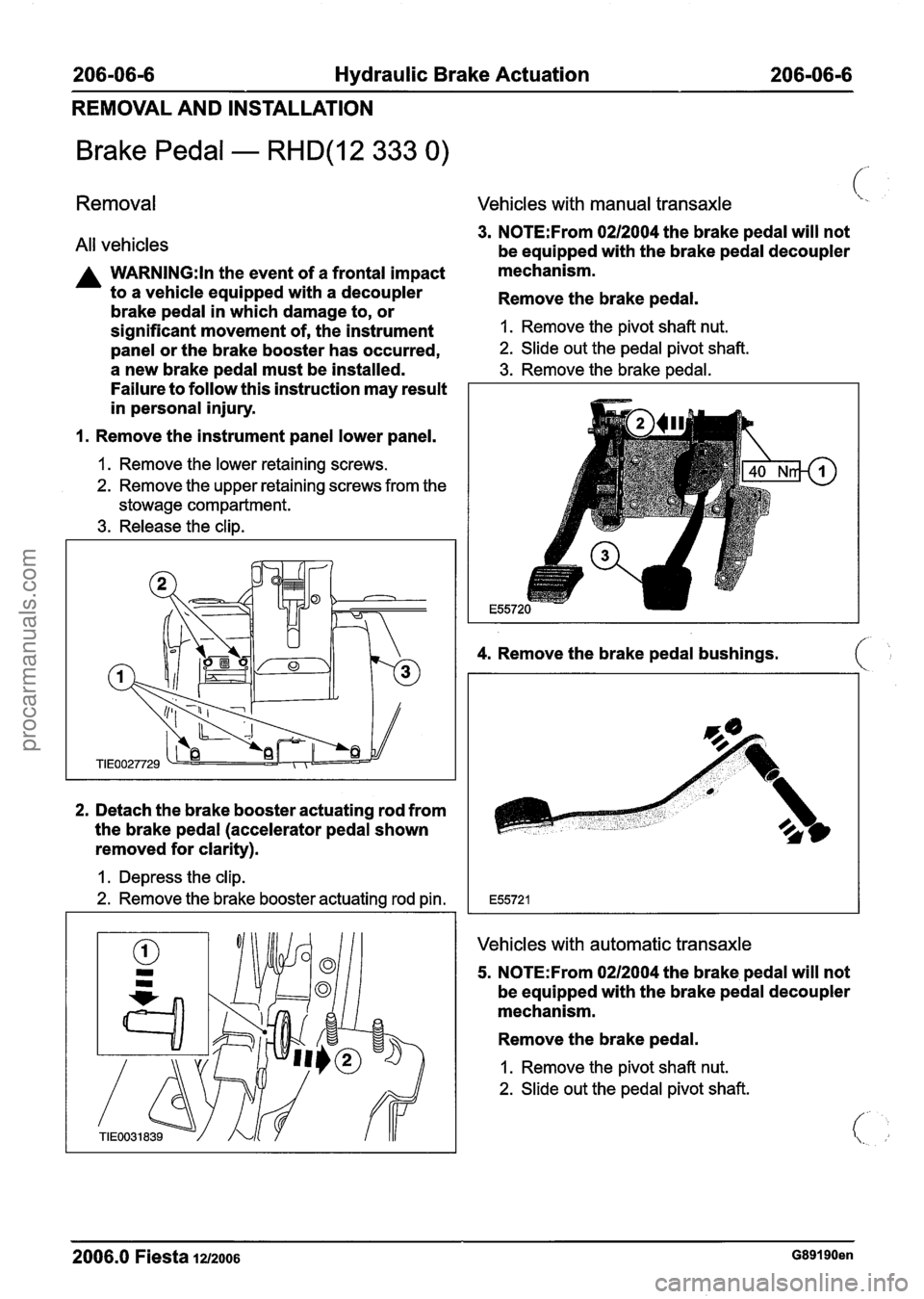 206-06-6 Hydraulic Brake Actuation 206-06-6

REMOVAL AND INSTALLATION

Brake Pedal — RHD(12 333 0)

Removal

All vehicles

WARNING:In the event of a frontal impact to a vehicle equipped with a decoupler brake pedal in which damage to, or significant movement of, the instrument panel or the brake booster has occurred, a new brake pedal must be installed. Failure to follow this instruction may result in personal injury.

1. Remove the instrument panel lower panel.

1. Remove the lower retaining screws.
2. Remove the upper retaining screws from the stowage compartment.
3. Release the clip.

2
1
3
TIE0027729

2. Detach the brake booster actuating rod from the brake pedal (accelerator pedal shown removed for clarity).

1. Depress the clip.
2. Remove the brake booster actuating rod pin.

1
2
TIE0031839

Vehicles with manual transaxle

3. NOTE:From 02/2004 the brake pedal will not be equipped with the brake pedal decoupler mechanism.

Remove the brake pedal.

1. Remove the pivot shaft nut.
2. Slide out the pedal pivot shaft.
3. Remove the brake pedal.

2
40 Nm
1
3
E55720

4. Remove the brake pedal bushings.

E55721

Vehicles with automatic transaxle

5. NOTE:From 02/2004 the brake pedal will not be equipped with the brake pedal decoupler mechanism.

Remove the brake pedal.

1. Remove the pivot shaft nut.
2. Slide out the pedal pivot shaft.

2006.0 Fiesta 12/2006 G89190en

procarmanuals.com

carmanualsonline.info